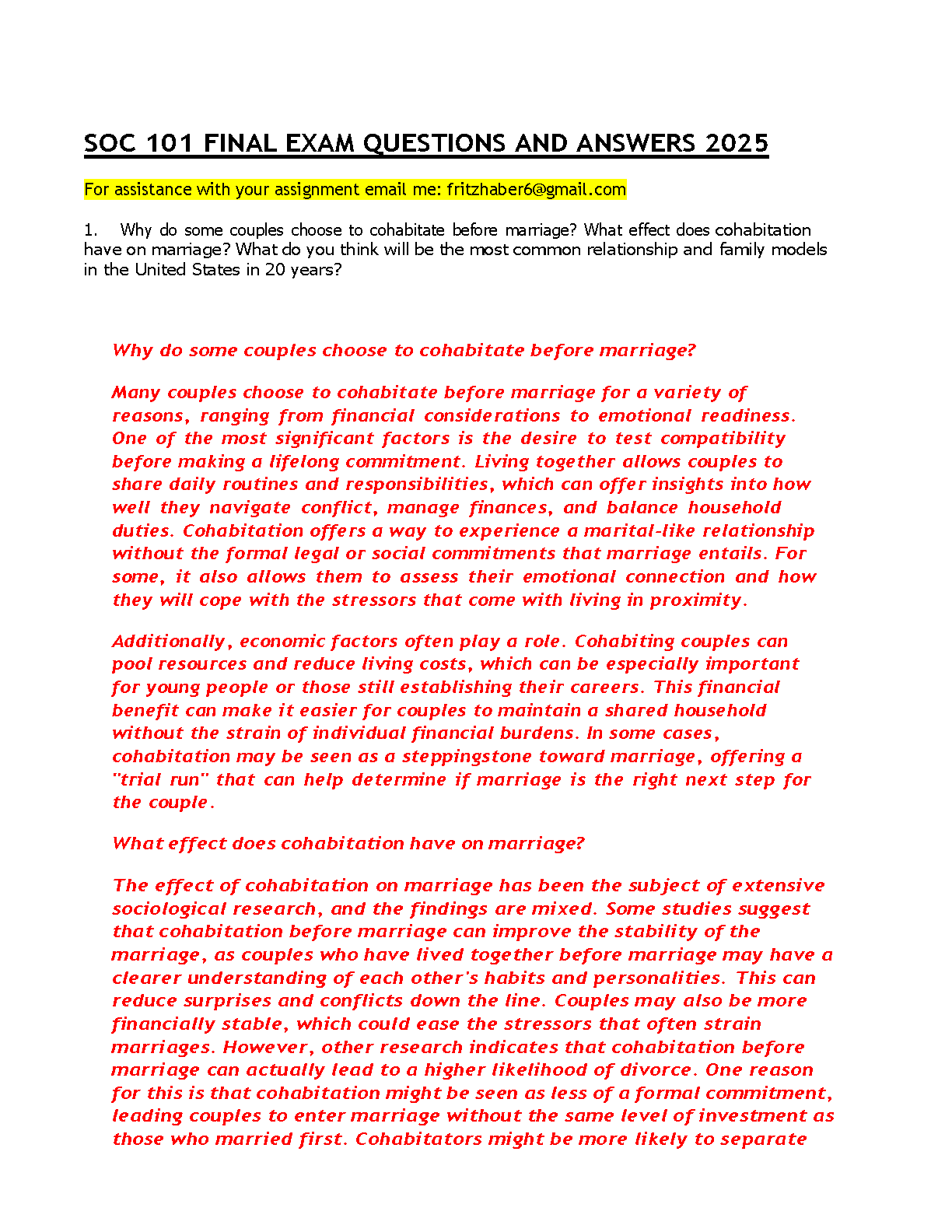 SOC 101 FINAL EXAM QUESTIONS AND ANSWERS 2025

For assistance with your assignment email me: fritzhaber6@gmail.com

1. Why do some couples choose to cohabitate before marriage? What effect does cohabitation have on marriage? What do you think will be the most common relationship and family models in the United States in 20 years?

Why do some couples choose to cohabitate before marriage?

Many couples choose to cohabitate before marriage for a variety of reasons, ranging from financial considerations to emotional readiness. One of the most significant factors is the desire to test compatibility before making a lifelong commitment. Living together allows couples to share daily routines and responsibilities, which can offer insights into how well they navigate conflict, manage finances, and balance household duties. Cohabitation offers a way to experience a marital-like relationship without the formal legal or social commitments that marriage entails. For some, it also allows them to assess their emotional connection and how they will cope with the stressors that come with living in proximity.

Additionally, economic factors often play a role. Cohabiting couples can pool resources and reduce living costs, which can be especially important for young people or those still establishing their careers. This financial benefit can make it easier for couples to maintain a shared household without the strain of individual financial burdens. In some cases, cohabitation may be seen as a steppingstone toward marriage, offering a "trial run" that can help determine if marriage is the right next step for the couple.

What effect does cohabitation have on marriage?

The effect of cohabitation on marriage has been the subject of extensive sociological research, and the findings are mixed. Some studies suggest that cohabitation before marriage can improve the stability of the marriage, as couples who have lived together before marriage may have a clearer understanding of each other's habits and personalities. This can reduce surprises and conflicts down the line. Couples may also be more financially stable, which could ease the stressors that often strain marriages. However, other research indicates that cohabitation before marriage can actually lead to a higher likelihood of divorce. One reason for this is that cohabitation might be seen as less of a formal commitment, leading couples to enter marriage without the same level of investment as those who married first. Cohabitators might be more likely to separate